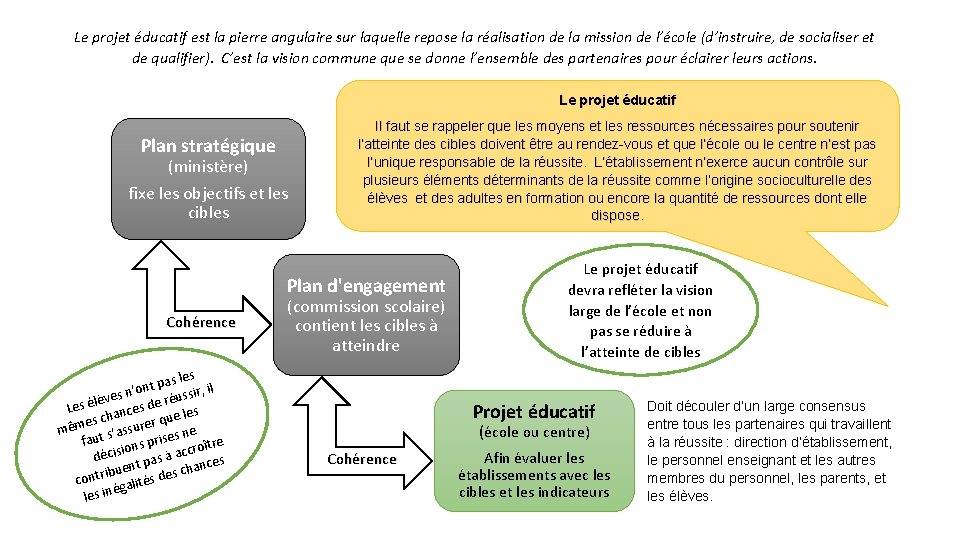 Le projet éducatif est la pierre angulaire sur laquelle repose la réalisation de la mission de l'école (d'instruire, de socialiser et de qualifier). C'est la vision commune que se donne l'ensemble des partenaires pour éclairer leurs actions.

Le projet éducatif

Il faut se rappeler que les moyens et les ressources nécessaires pour soutenir l'atteinte des cibles doivent être au rendez-vous et que l'école ou le centre n'est pas l'unique responsable de la réussite. L'établissement n'exerce aucun contrôle sur plusieurs éléments déterminants de la réussite comme l'origine socioculturelle des élèves et des adultes en formation ou encore la quantité de ressources dont elle dispose.

Plan stratégique
(ministère)
fixe les objectifs et les cibles

Cohérence

Plan d'engagement
(commission scolaire)
contient les cibles à atteindre

Le projet éducatif devra refléter la vision large de l'école et non pas se réduire à l'atteinte de cibles

Les élèves n'ont pas les mêmes chances de réussir, il faut s'assurer que les décisions prises ne contribuent pas à accroître les inégalités des chances

Cohérence

Projet éducatif
(école ou centre)
Afin évaluer les établissements avec les cibles et les indicateurs

Doit découler d'un large consensus entre tous les partenaires qui travaillent à la réussite : direction d'établissement, le personnel enseignant et les autres membres du personnel, les parents, et les élèves.